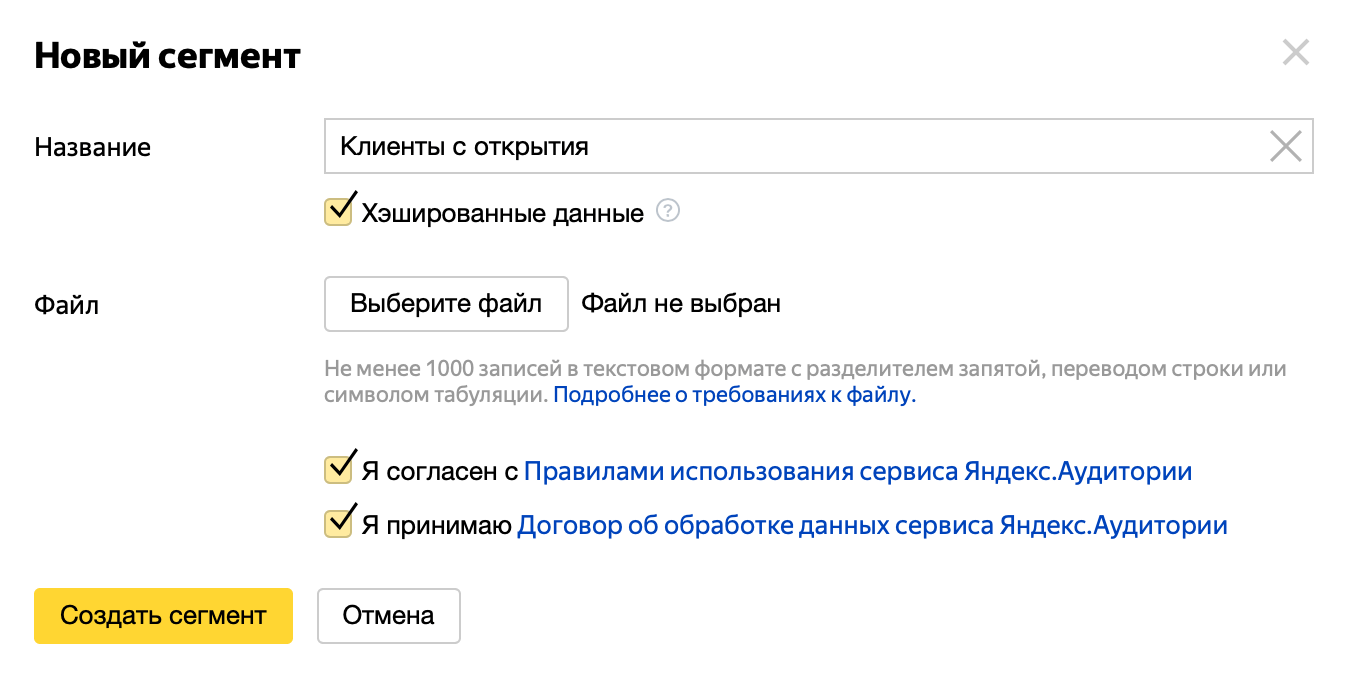 Новый сегмент

Название
Клиенты с открытия

Хэшированные данные ?

Файл
Выберите файл
Файл не выбран

Не менее 1000 записей в текстовом формате с разделителем запятой, переводом строки или символом табуляции. Подробнее о требованиях к файлу.

Я согласен с Правилами использования сервиса Яндекс.Аудитории

Я принимаю Договор об обработке данных сервиса Яндекс.Аудитории

Создать сегмент
Отмена